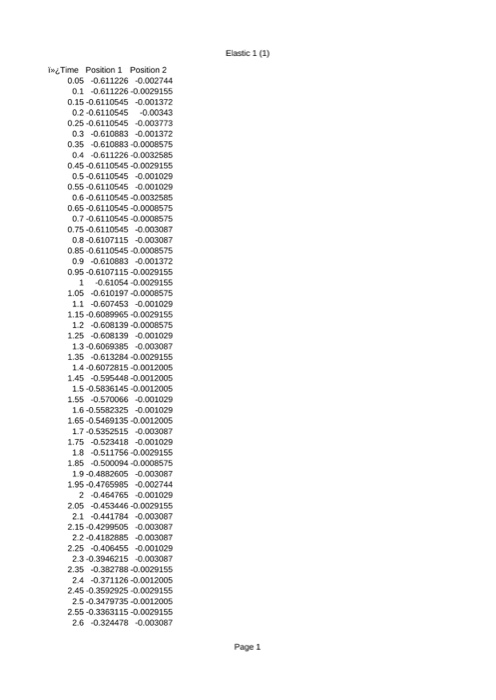 Elastic 1 (1)

| ï»¿Time | Position 1 | Position 2 |
|---|---|---|
| 0.05 | -0.611226 | -0.002744 |
| 0.1 | -0.611226 | -0.0029155 |
| 0.15 | -0.6110545 | -0.001372 |
| 0.2 | -0.6110545 | -0.00343 |
| 0.25 | -0.6110545 | -0.003773 |
| 0.3 | -0.610883 | -0.001372 |
| 0.35 | -0.610883 | -0.0008575 |
| 0.4 | -0.611226 | -0.0032585 |
| 0.45 | -0.6110545 | -0.0029155 |
| 0.5 | -0.6110545 | -0.001029 |
| 0.55 | -0.6110545 | -0.001029 |
| 0.6 | -0.6110545 | -0.0032585 |
| 0.65 | -0.6110545 | -0.0008575 |
| 0.7 | -0.6110545 | -0.0008575 |
| 0.75 | -0.6110545 | -0.003087 |
| 0.8 | -0.6107115 | -0.003087 |
| 0.85 | -0.6110545 | -0.0008575 |
| 0.9 | -0.610883 | -0.001372 |
| 0.95 | -0.6107115 | -0.0029155 |
| 1 | -0.61054 | -0.0029155 |
| 1.05 | -0.610197 | -0.0008575 |
| 1.1 | -0.607453 | -0.001029 |
| 1.15 | -0.6089965 | -0.0029155 |
| 1.2 | -0.608139 | -0.0008575 |
| 1.25 | -0.608139 | -0.001029 |
| 1.3 | -0.6069385 | -0.003087 |
| 1.35 | -0.613284 | -0.0029155 |
| 1.4 | -0.6072815 | -0.0012005 |
| 1.45 | -0.595448 | -0.0012005 |
| 1.5 | -0.5836145 | -0.0012005 |
| 1.55 | -0.570066 | -0.001029 |
| 1.6 | -0.5582325 | -0.001029 |
| 1.65 | -0.5469135 | -0.0012005 |
| 1.7 | -0.5352515 | -0.003087 |
| 1.75 | -0.523418 | -0.001029 |
| 1.8 | -0.511756 | -0.0029155 |
| 1.85 | -0.500094 | -0.0008575 |
| 1.9 | -0.4882605 | -0.003087 |
| 1.95 | -0.4765985 | -0.002744 |
| 2 | -0.464765 | -0.001029 |
| 2.05 | -0.453446 | -0.0029155 |
| 2.1 | -0.441784 | -0.003087 |
| 2.15 | -0.4299505 | -0.003087 |
| 2.2 | -0.4182885 | -0.003087 |
| 2.25 | -0.406455 | -0.001029 |
| 2.3 | -0.3946215 | -0.003087 |
| 2.35 | -0.382788 | -0.0029155 |
| 2.4 | -0.371126 | -0.0012005 |
| 2.45 | -0.3592925 | -0.0029155 |
| 2.5 | -0.3479735 | -0.0012005 |
| 2.55 | -0.3363115 | -0.0029155 |
| 2.6 | -0.324478 | -0.003087 |

Page 1